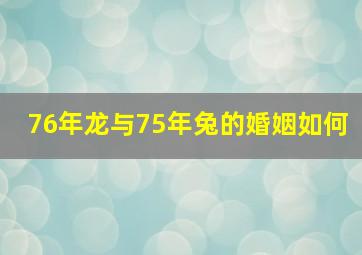 76年龙与75年兔的婚姻如何